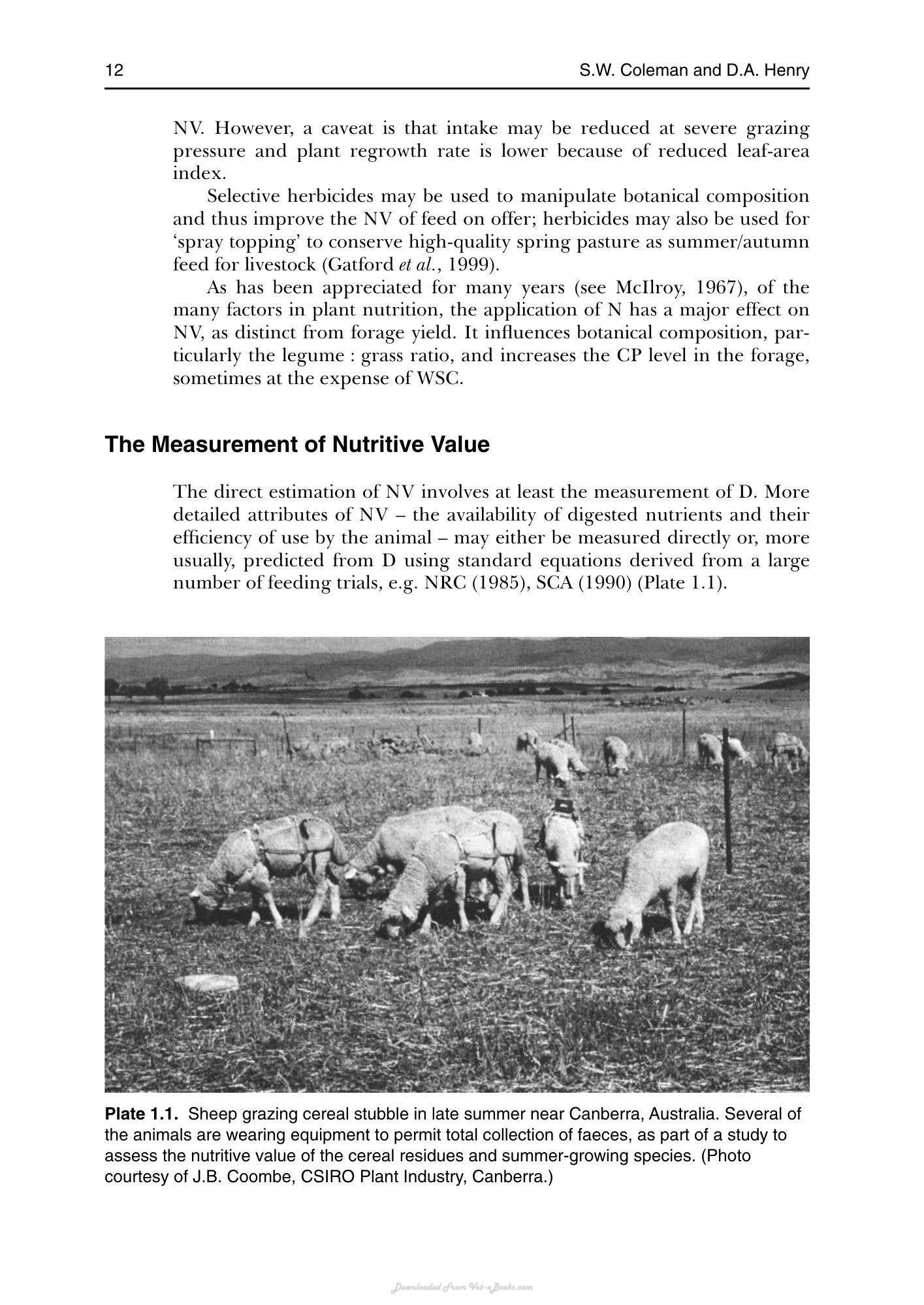 12 S.W. Coleman and D.A. Henry

NV. However, a caveat is that intake may be reduced at severe grazing pressure and plant regrowth rate is lower because of reduced leaf-area index.

Selective herbicides may be used to manipulate botanical composition and thus improve the NV of feed on offer; herbicides may also be used for 'spray topping' to conserve high-quality spring pasture as summer/autumn feed for livestock (Gatford et al., 1999).

As has been appreciated for many years (see McIlroy, 1967), of the many factors in plant nutrition, the application of N has a major effect on NV, as distinct from forage yield. It influences botanical composition, particularly the legume : grass ratio, and increases the CP level in the forage, sometimes at the expense of WSC.

The Measurement of Nutritive Value

The direct estimation of NV involves at least the measurement of D. More detailed attributes of NV – the availability of digested nutrients and their efficiency of use by the animal – may either be measured directly or, more usually, predicted from D using standard equations derived from a large number of feeding trials, e.g. NRC (1985), SCA (1990) (Plate 1.1).

Plate 1.1. Sheep grazing cereal stubble in late summer near Canberra, Australia. Several of the animals are wearing equipment to permit total collection of faeces, as part of a study to assess the nutritive value of the cereal residues and summer-growing species. (Photo courtesy of J.B. Coombe, CSIRO Plant Industry, Canberra.)

Downloaded From Vet-eBooks.com